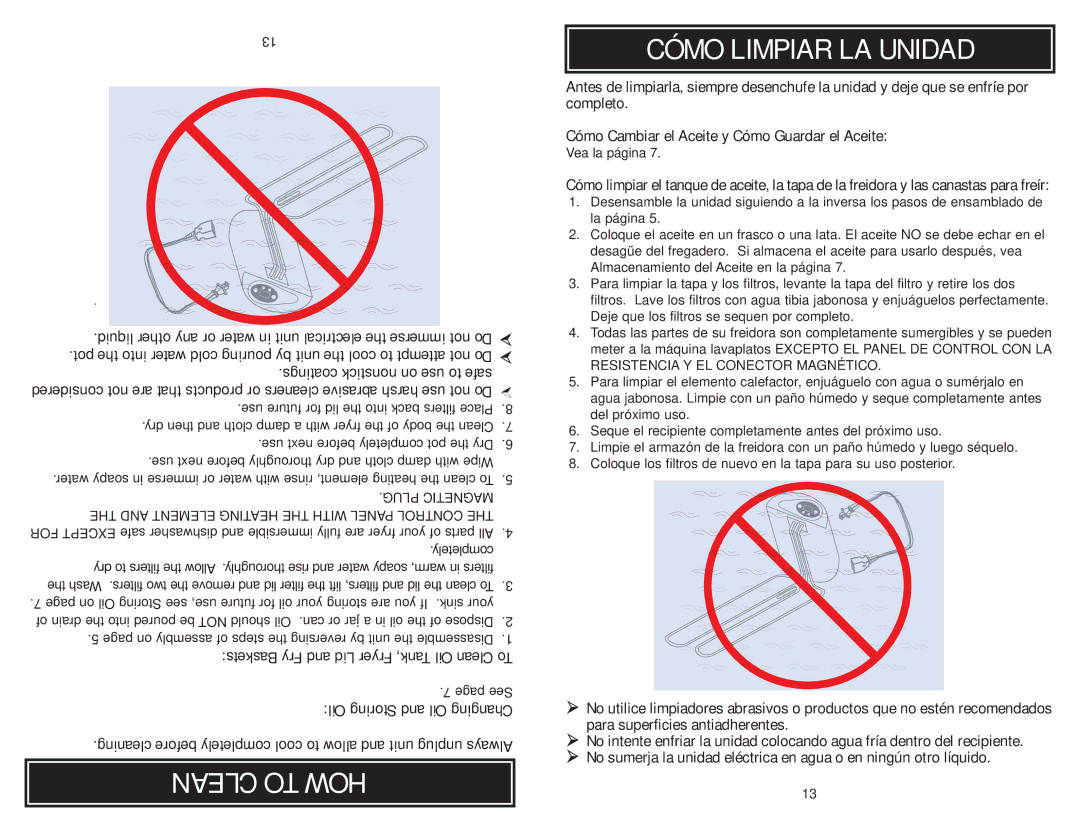 HOW TO CLEAN

Always unplug unit and allow to cool completely before cleaning.

Changing Oil and Storing Oil:
See page 7.

To Clean Oil Tank, Fryer Lid and Fry Baskets:
1. Disassemble the unit by reversing the steps of assembly on page 5.
2. Dispose of the oil in a jar or can. Oil should NOT be poured into the drain of your sink. If you are storing your oil for future use, see Storing Oil on page 7.
3. To clean the lid and filters, lift the filter lid and remove the two filters. Wash the filters in warm, soapy water and rise thoroughly. Allow the filters to dry completely.
4. All parts of your fryer are fully immersible and dishwasher safe EXCEPT FOR THE CONTROL PANEL WITH THE HEATING ELEMENT AND THE MAGNETIC PLUG.
5. To clean the heating element, rinse with water or immerse in soapy water. Wipe with damp cloth and dry thoroughly before next use.
6. Dry the pot completely before next use.
7. Clean the body of the fryer with a damp cloth and then dry.
8. Place filters back into the lid for future use.

➢ Do not use harsh abrasive cleaners or products that are not considered safe to use on nonstick coatings.
➢ Do not attempt to cool the unit by pouring cold water into the pot.
➢ Do not immerse the electrical unit in water or any other liquid.

13

CÓMO LIMPIAR LA UNIDAD

Antes de limpiarla, siempre desenchufe la unidad y deje que se enfríe por completo.

Cómo Cambiar el Aceite y Cómo Guardar el Aceite:
Vea la página 7.

Cómo limpiar el tanque de aceite, la tapa de la freidora y las canastas para freír:
1. Desensamble la unidad siguiendo a la inversa los pasos de ensamblado de la página 5.
2. Coloque el aceite en un frasco o una lata. El aceite NO se debe echar en el desagüe del fregadero. Si almacena el aceite para usarlo después, vea Almacenamiento del Aceite en la página 7.
3. Para limpiar la tapa y los filtros, levante la tapa del filtro y retire los dos filtros. Lave los filtros con agua tibia jabonosa y enjuáguelos perfectamente. Deje que los filtros se sequen por completo.
4. Todas las partes de su freidora son completamente sumergibles y se pueden meter a la máquina lavaplatos EXCEPTO EL PANEL DE CONTROL CON LA RESISTENCIA Y EL CONECTOR MAGNÉTICO.
5. Para limpiar el elemento calefactor, enjuáguelo con agua o sumérjalo en agua jabonosa. Limpie con un paño húmedo y seque completamente antes del próximo uso.
6. Seque el recipiente completamente antes del próximo uso.
7. Limpie el armazón de la freidora con un paño húmedo y luego séquelo.
8. Coloque los filtros de nuevo en la tapa para su uso posterior.

➢ No utilice limpiadores abrasivos o productos que no estén recomendados para superficies antiadherentes.
➢ No intente enfriar la unidad colocando agua fría dentro del recipiente.
➢ No sumerja la unidad eléctrica en agua o en ningún otro líquido.

13